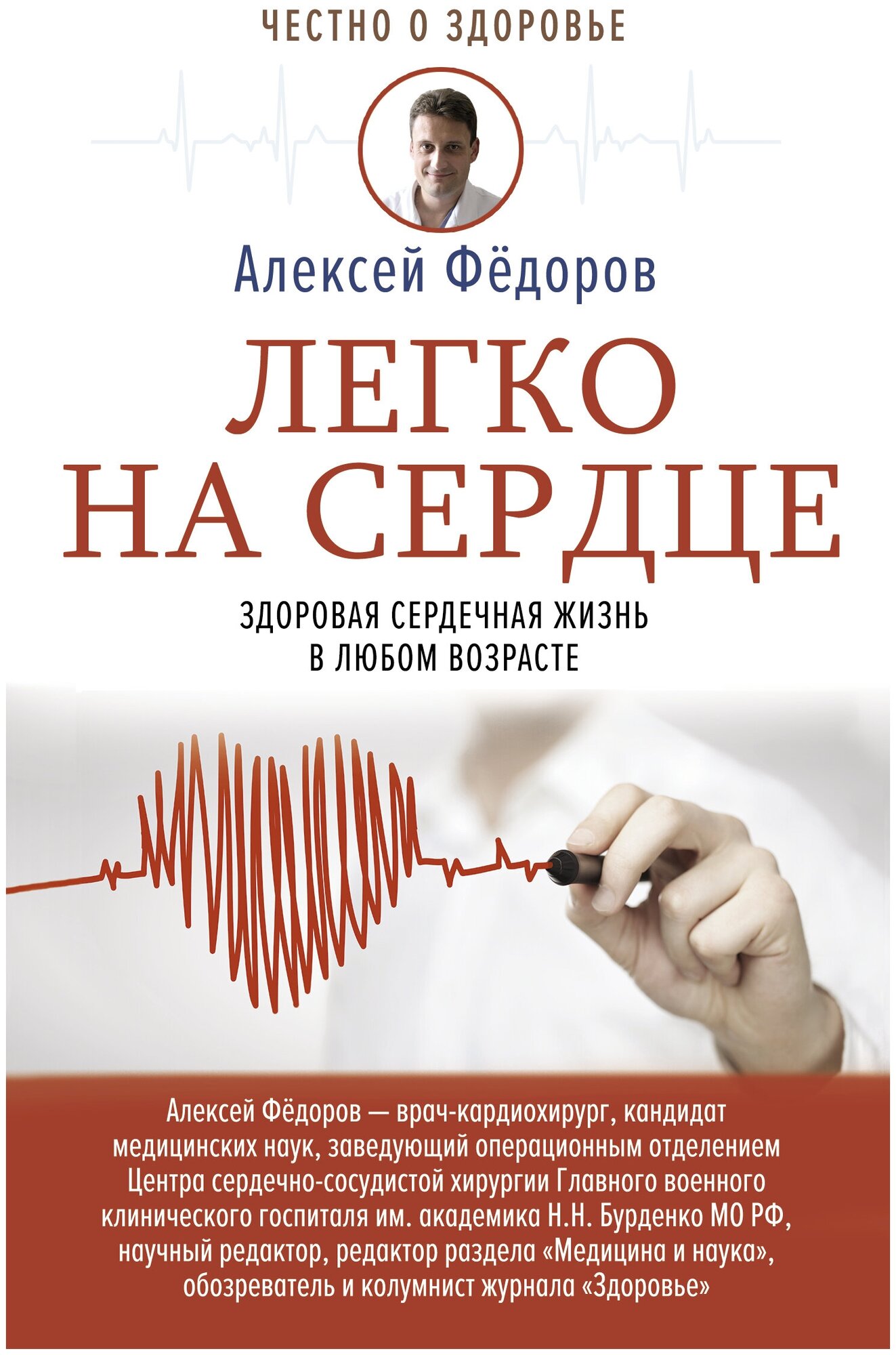 ЧЕСТНО О ЗДОРОВЬЕ

Алексей Фёдоров

ЛЕГКО НА СЕРДЦЕ

ЗДОРОВАЯ СЕРДЕЧНАЯ ЖИЗНЬ В ЛЮБОМ ВОЗРАСТЕ

Алексей Фёдоров — врач-кардиохирург, кандидат медицинских наук, заведующий операционным отделением Центра сердечно-сосудистой хирургии Главного военного клинического госпиталя им. академика Н.Н. Бурденко МО РФ, научный редактор, редактор раздела «Медицина и наука», обозреватель и колумнист журнала «Здоровье»